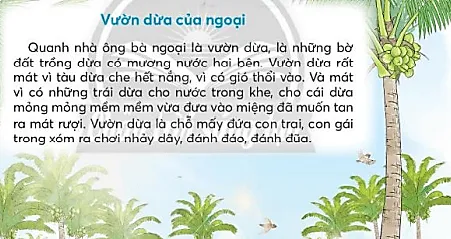 Vườn dừa của ngoại

Quanh nhà ông bà ngoại là vườn dừa, là những bờ đất trồng dừa có mương nước hai bên. Vườn dừa rất mát vì tàu dừa che hết nắng, vì có gió thổi vào. Và mát vì có những trái dừa cho nước trong khe, cho cái dừa mỏng mỏng mềm mềm vừa đưa vào miệng đã muốn tan ra mát rượi. Vườn dừa là chỗ mấy đứa con trai, con gái trong xóm ra chơi nhảy dây, đánh đáo, đánh đũa.